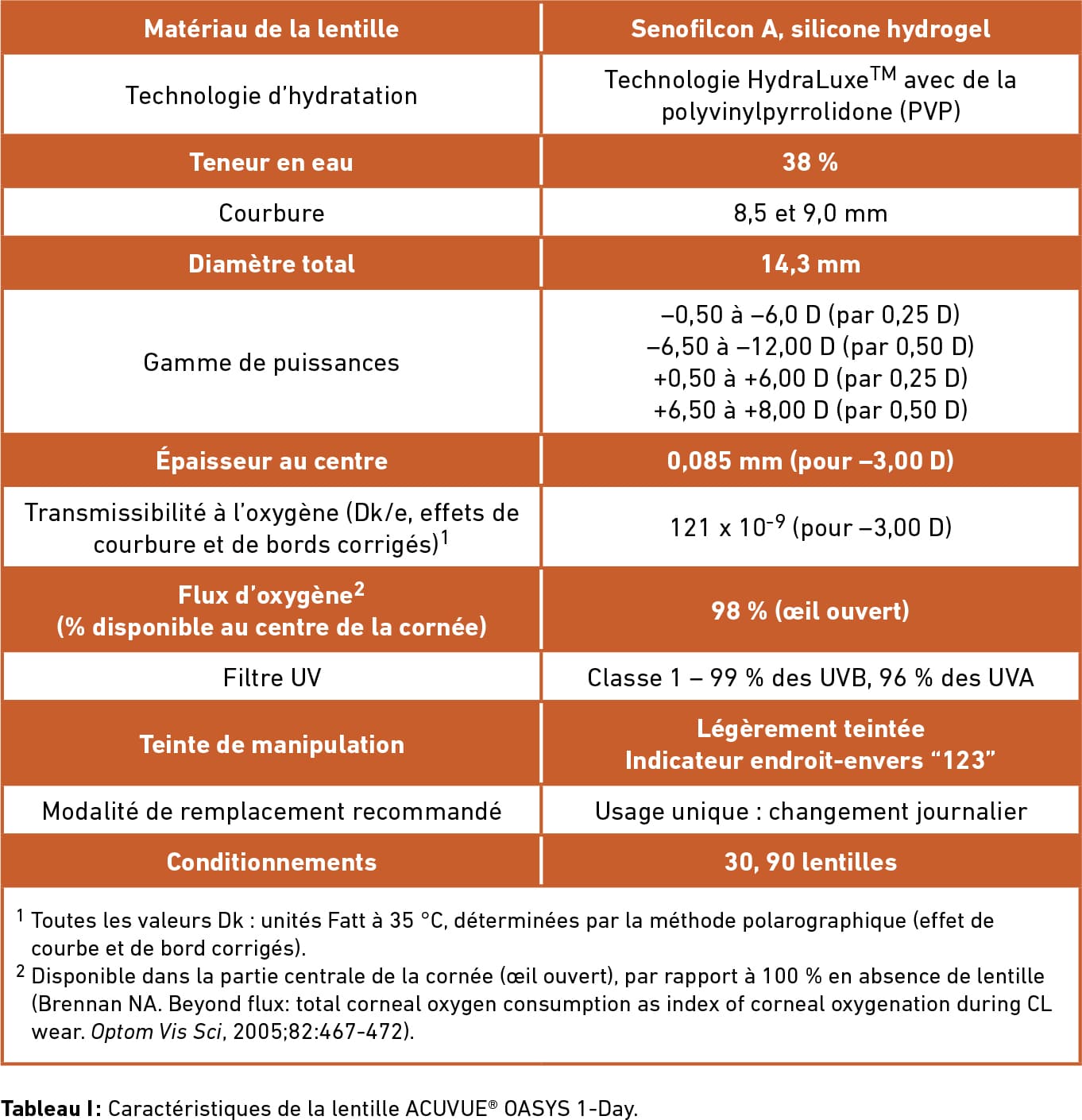 | Matériau de la lentille | Senofilcon A, silicone hydrogel |
|---|---|
| Technologie d'hydratation | Technologie HydraLuxe$^{TM}$ avec de la polyvinylpyrrolidone (PVP) |
| Teneur en eau | 38 % |
| Courbure | 8,5 et 9,0 mm |
| Diamètre total | 14,3 mm |
| Gamme de puissances | –0,50 à –6,0 D (par 0,25 D) –6,50 à –12,00 D (par 0,50 D) +0,50 à +6,00 D (par 0,25 D) +6,50 à +8,00 D (par 0,50 D) |
| Épaisseur au centre | 0,085 mm (pour –3,00 D) |
| Transmissibilité à l'oxygène (Dk/e, effets de courbure et de bords corrigés)$^1$ | 121 x $10^{-9}$ (pour –3,00 D) |
| Flux d'oxygène$^2$ (% disponible au centre de la cornée) | 98 % (œil ouvert) |
| Filtre UV | Classe 1 – 99 % des UVB, 96 % des UVA |
| Teinte de manipulation | Légèrement teintée Indicateur endroit-envers "123" |
| Modalité de remplacement recommandé | Usage unique : changement journalier |
| Conditionnements | 30, 90 lentilles |

$^1$ Toutes les valeurs Dk : unités Fatt à 35 °C, déterminées par la méthode polarographique (effet de courbe et de bord corrigés).
$^2$ Disponible dans la partie centrale de la cornée (œil ouvert), par rapport à 100 % en absence de lentille (Brennan NA. Beyond flux: total corneal oxygen consumption as index of corneal oxygenation during CL wear. Optom Vis Sci, 2005;82:467-472).

Tableau I: Caractéristiques de la lentille ACUVUE® OASYS 1-Day.